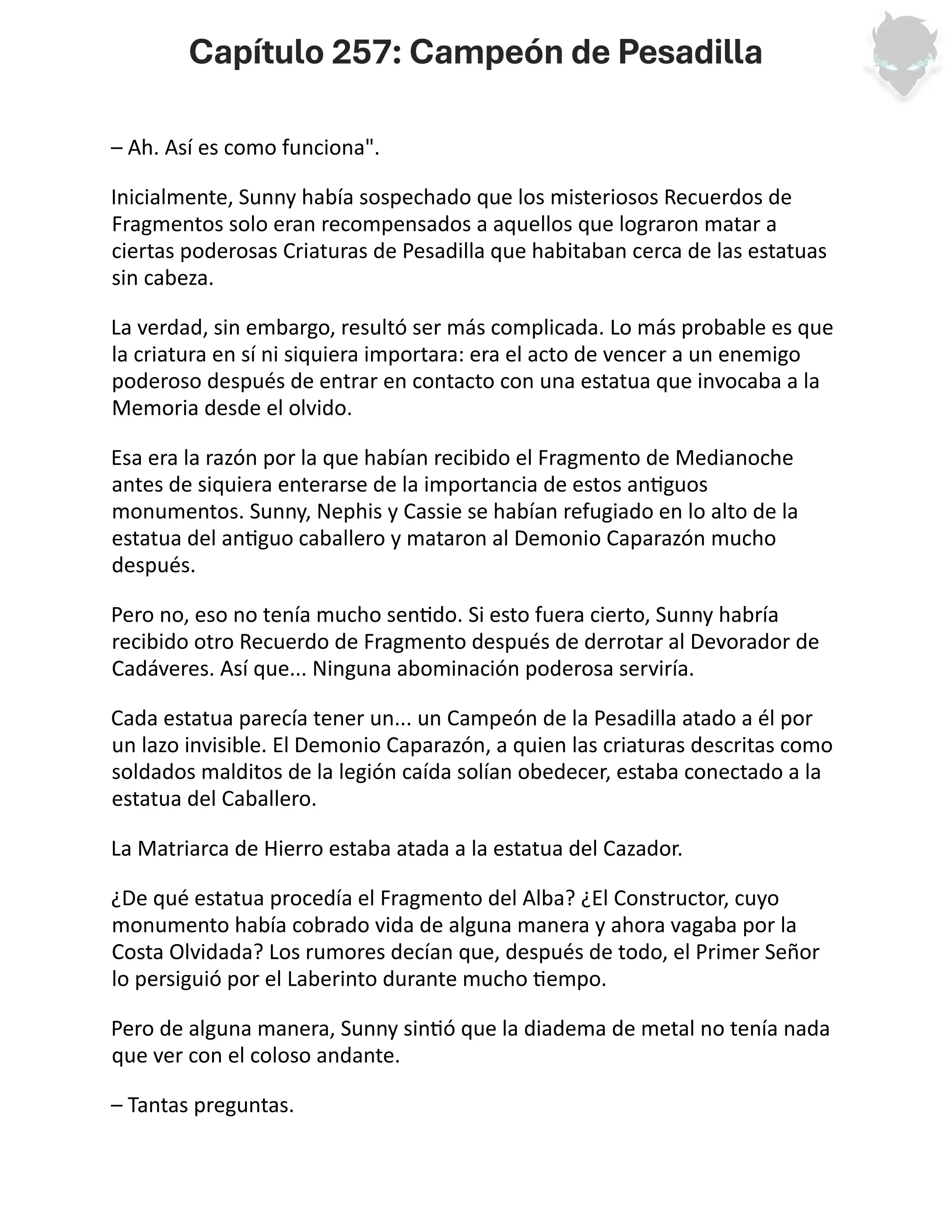 Capítulo 257: Campeón de Pesadilla

– Ah. Así es como funciona".

Inicialmente, Sunny había sospechado que los misteriosos Recuerdos de Fragmentos solo eran recompensados a aquellos que lograron matar a ciertas poderosas Criaturas de Pesadilla que habitaban cerca de las estatuas sin cabeza.

La verdad, sin embargo, resultó ser más complicada. Lo más probable es que la criatura en sí ni siquiera importara: era el acto de vencer a un enemigo poderoso después de entrar en contacto con una estatua que invocaba a la Memoria desde el olvido.

Esa era la razón por la que habían recibido el Fragmento de Medianoche antes de siquiera enterarse de la importancia de estos antiguos monumentos. Sunny, Nephis y Cassie se habían refugiado en lo alto de la estatua del antiguo caballero y mataron al Demonio Caparazón mucho después.

Pero no, eso no tenía mucho sentido. Si esto fuera cierto, Sunny habría recibido otro Recuerdo de Fragmento después de derrotar al Devorador de Cadáveres. Así que... Ninguna abominación poderosa serviría.

Cada estatua parecía tener un... un Campeón de la Pesadilla atado a él por un lazo invisible. El Demonio Caparazón, a quien las criaturas descritas como soldados malditos de la legión caída solían obedecer, estaba conectado a la estatua del Caballero.

La Matriarca de Hierro estaba atada a la estatua del Cazador.

¿De qué estatua procedía el Fragmento del Alba? ¿El Constructor, cuyo monumento había cobrado vida de alguna manera y ahora vagaba por la Costa Olvidada? Los rumores decían que, después de todo, el Primer Señor lo persiguió por el Laberinto durante mucho tiempo.

Pero de alguna manera, Sunny sintió que la diadema de metal no tenía nada que ver con el coloso andante.

– Tantas preguntas.